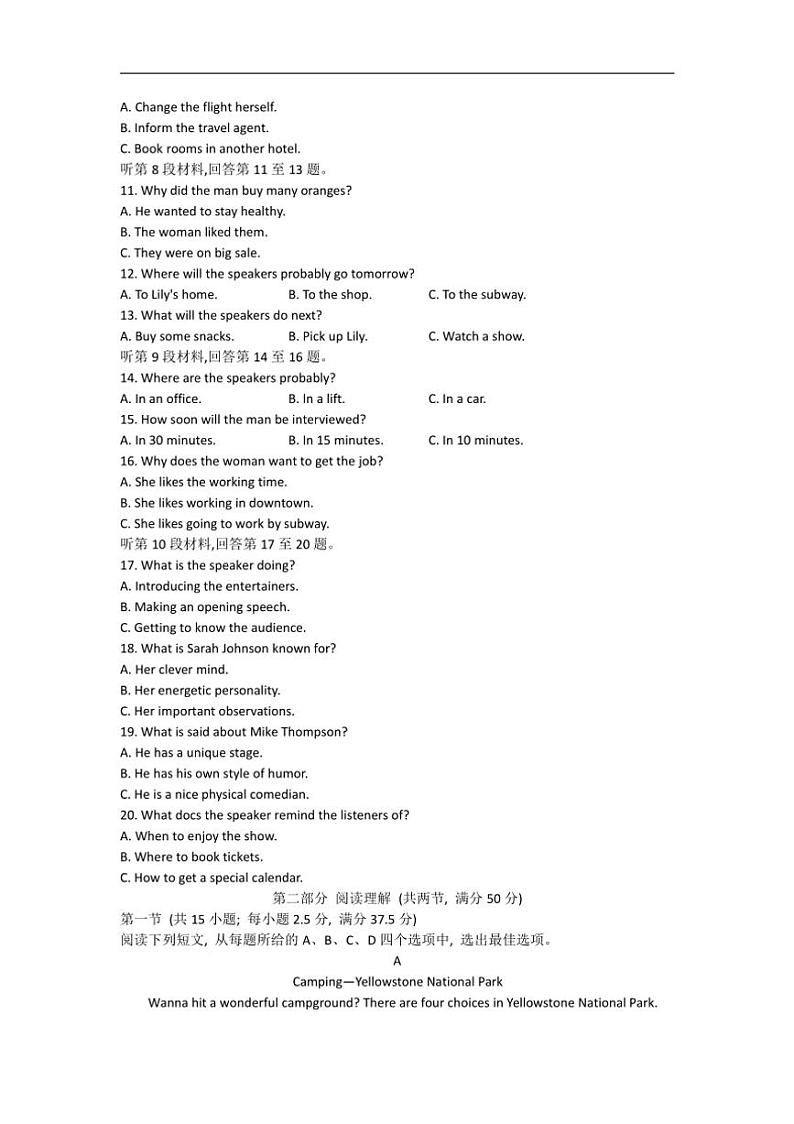 A. Change the flight herself.
B. Inform the travel agent.
C. Book rooms in another hotel.
听第 8 段材料,回答第 11 至 13 题。
11. Why did the man buy many oranges?
A. He wanted to stay healthy.
B. The woman liked them.
C. They were on big sale.
12. Where will the speakers probably go tomorrow?
A. To Lily's home.
B. To the shop.
C. To the subway.
13. What will the speakers do next?
A. Buy some snacks.
B. Pick up Lily.
C. Watch a show.
听第 9 段材料,回答第 14 至 16 题。
14. Where are the speakers probably?
A. In an office.
B. In a lift.
C. In a car.
15. How soon will the man be interviewed?
A. In 30 minutes.
B. In 15 minutes.
C. In 10 minutes.
16. Why does the woman want to get the job?
A. She likes the working time.
B. She likes working in downtown.
C. She likes going to work by subway.
听第 10 段材料,回答第 17 至 20 题。
17. What is the speaker doing?
A. Introducing the entertainers.
B. Making an opening speech.
C. Getting to know the audience.
18. What is Sarah Johnson known for?
A. Her clever mind.
B. Her energetic personality.
C. Her important observations.
19. What is said about Mike Thompson?
A. He has a unique stage.
B. He has his own style of humor.
C. He is a nice physical comedian.
20. What docs the speaker remind the listeners of?
A. When to enjoy the show.
B. Where to book tickets.
C. How to get a special calendar.
第二部分 阅读理解 (共两节, 满分 50 分)
第一节 (共 15 小题; 每小题 2.5 分, 满分 37.5 分)
阅读下列短文, 从每题所给的 A、B、C、D 四个选项中, 选出最佳选项。
A
Camping—Yellowstone National Park
Wanna hit a wonderful campground? There are four choices in Yellowstone National Park.